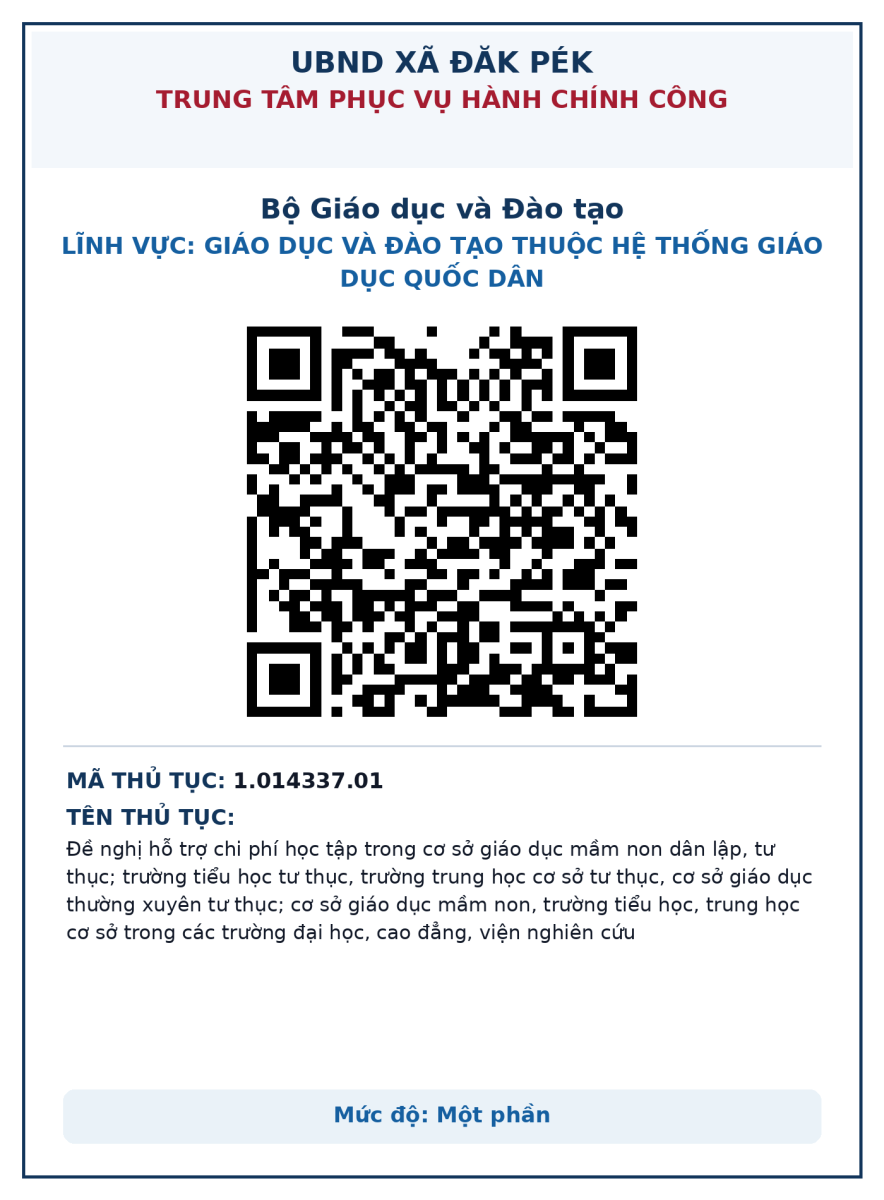 UBND XÃ ĐĂK PÉK
TRUNG TÂM PHỤC VỤ HÀNH CHÍNH CÔNG

Bộ Giáo dục và Đào tạo
LĨNH VỰC: GIÁO DỤC VÀ ĐÀO TẠO THUỘC HỆ THỐNG GIÁO DỤC QUỐC DÂN

MÃ THỦ TỤC: 1.014337.01
TÊN THỦ TỤC:
Đề nghị hỗ trợ chi phí học tập trong cơ sở giáo dục mầm non dân lập, tư thục; trường tiểu học tư thục, trường trung học cơ sở tư thục, cơ sở giáo dục thường xuyên tư thục; cơ sở giáo dục mầm non, trường tiểu học, trung học cơ sở trong các trường đại học, cao đẳng, viện nghiên cứu

Mức độ: Một phần